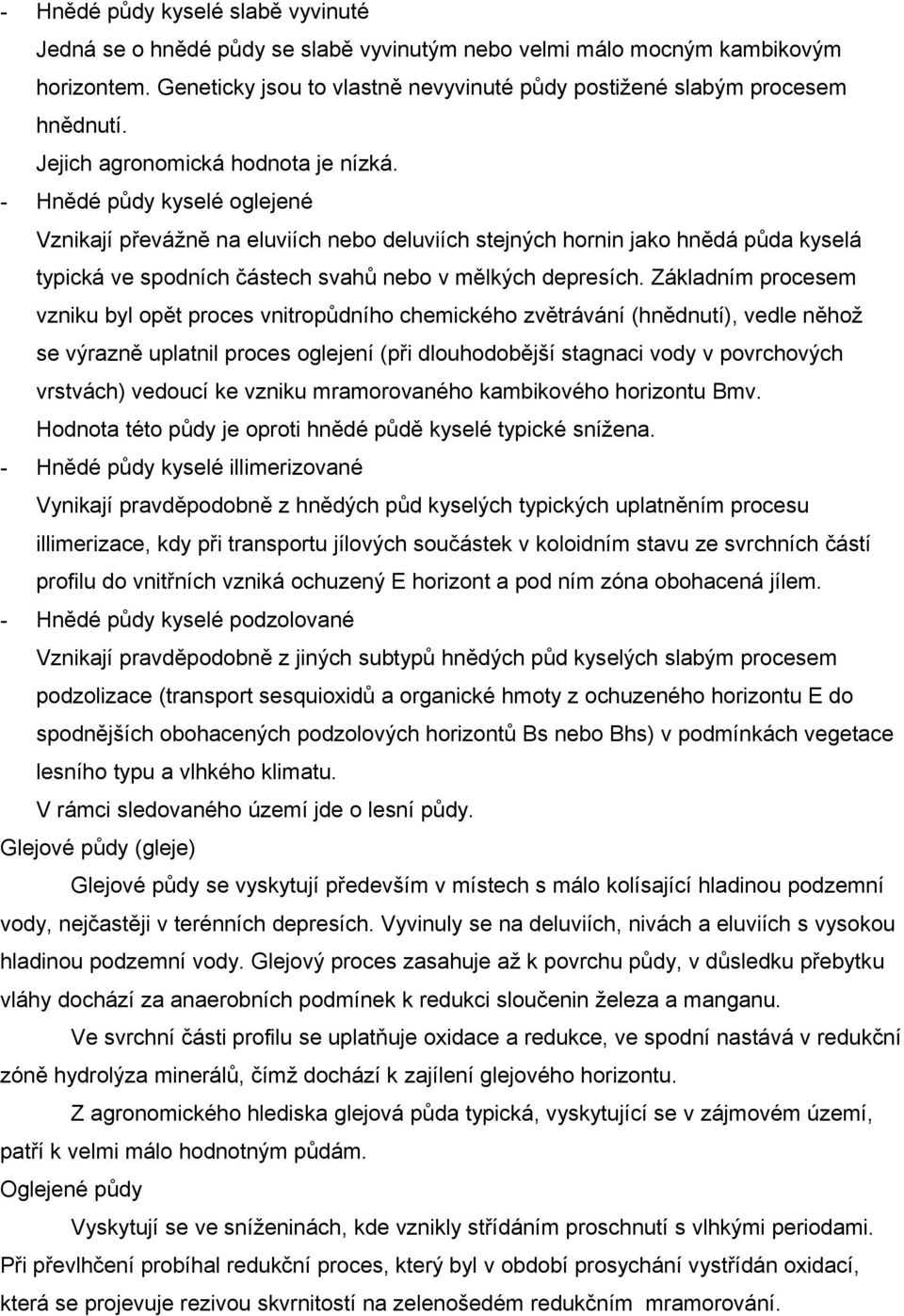 - Hnědé půdy kyselé slabě vyvinuté

Jedná se o hnědé půdy se slabě vyvinutým nebo velmi málo mocným kambikovým horizontem. Geneticky jsou to vlastně nevyvinuté půdy postižené slabým procesem hnědnutí.

Jejich agronomická hodnota je nízká.

- Hnědé půdy kyselé oglejené

Vznikají převážně na eluviích nebo deluviích stejných hornin jako hnědá půda kyselá typická ve spodních částech svahů nebo v mělkých depresích. Základním procesem vzniku byl opět proces vnitropůdního chemického zvětrávání (hnědnutí), vedle něhož se výrazně uplatnil proces oglejení (při dlouhodobější stagnaci vody v povrchových vrstvách) vedoucí ke vzniku mramorovaného kambikového horizontu Bmv.

Hodnota této půdy je oproti hnědé půdě kyselé typické snížena.

- Hnědé půdy kyselé illimerizované

Vynikají pravděpodobně z hnědých půd kyselých typických uplatněním procesu illimerizace, kdy při transportu jílových součástek v koloidním stavu ze svrchních částí profilu do vnitřních vzniká ochuzený E horizont a pod ním zóna obohacená jílem.

- Hnědé půdy kyselé podzolované

Vznikají pravděpodobně z jiných subtypů hnědých půd kyselých slabým procesem podzolizace (transport sesquioxidů a organické hmoty z ochuzeného horizontu E do spodnějších obohacených podzolových horizontů Bs nebo Bhs) v podmínkách vegetace lesního typu a vlhkého klimatu.

V rámci sledovaného území jde o lesní půdy.

Glejové půdy (gleje)

Glejové půdy se vyskytují především v místech s málo kolísající hladinou podzemní vody, nejčastěji v terénních depresích. Vyvinuly se na deluviích, nivách a eluviích s vysokou hladinou podzemní vody. Glejový proces zasahuje až k povrchu půdy, v důsledku přebytku vláhy dochází za anaerobních podmínek k redukci sloučenin železa a manganu.

Ve svrchní části profilu se uplatňuje oxidace a redukce, ve spodní nastává v redukční zóně hydrolýza minerálů, čímž dochází k zajílení glejového horizontu.

Z agronomického hlediska glejová půda typická, vyskytující se v zájmovém území, patří k velmi málo hodnotným půdám.

Oglejené půdy

Vyskytují se ve sníženinách, kde vznikly střídáním proschnutí s vlhkými periodami. Při převlhčení probíhal redukční proces, který byl v období prosychání vystřídán oxidací, která se projevuje rezivou skvrnitostí na zelenošedém redukčním mramorování.